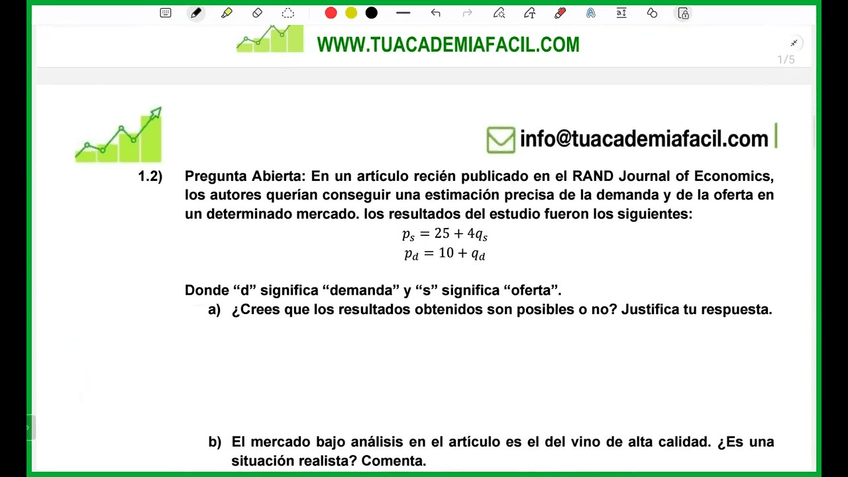 WWW.TUACADEMIAFACIL.COM

1/5

info@tuacademiafacil.com

1.2) Pregunta Abierta: En un artículo recién publicado en el RAND Journal of Economics, los autores querían conseguir una estimación precisa de la demanda y de la oferta en un determinado mercado. los resultados del estudio fueron los siguientes:

$p_s = 25 + 4q_s$
$p_d = 10 + q_d$

Donde “d” significa “demanda” y “s” significa “oferta”.

a) ¿Crees que los resultados obtenidos son posibles o no? Justifica tu respuesta.

b) El mercado bajo análisis en el artículo es el del vino de alta calidad. ¿Es una situación realista? Comenta.